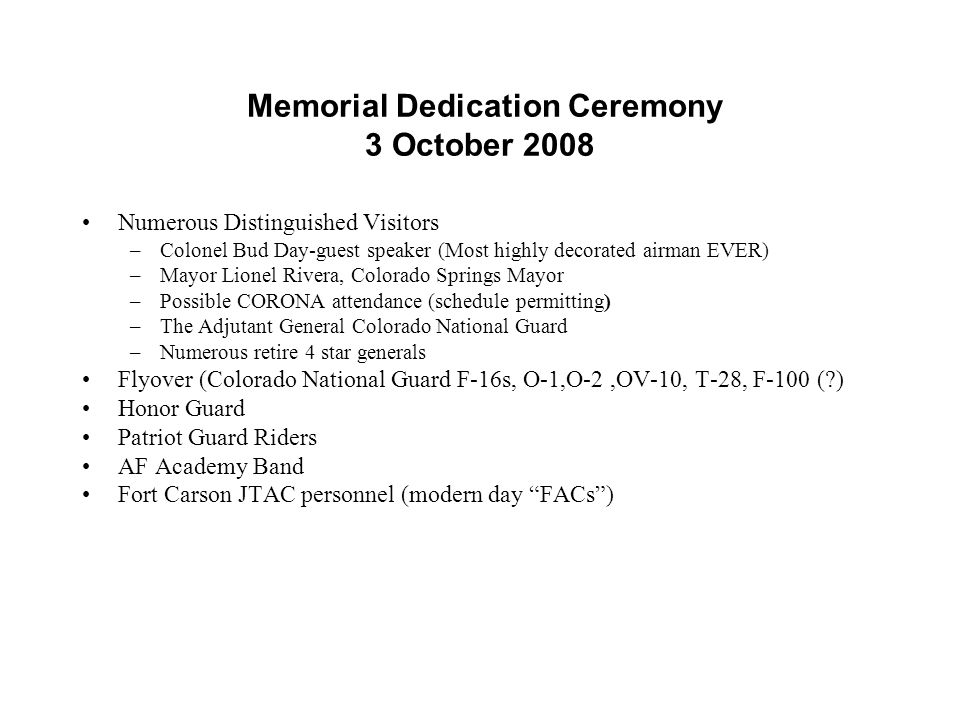 Memorial Dedication Ceremony
3 October 2008

• Numerous Distinguished Visitors
– Colonel Bud Day-guest speaker (Most highly decorated airman EVER)
– Mayor Lionel Rivera, Colorado Springs Mayor
– Possible CORONA attendance (schedule permitting)
– The Adjutant General Colorado National Guard
– Numerous retire 4 star generals
• Flyover (Colorado National Guard F-16s, O-1,O-2 ,OV-10, T-28, F-100 (?)
• Honor Guard
• Patriot Guard Riders
• AF Academy Band
• Fort Carson JTAC personnel (modern day “FACs”)